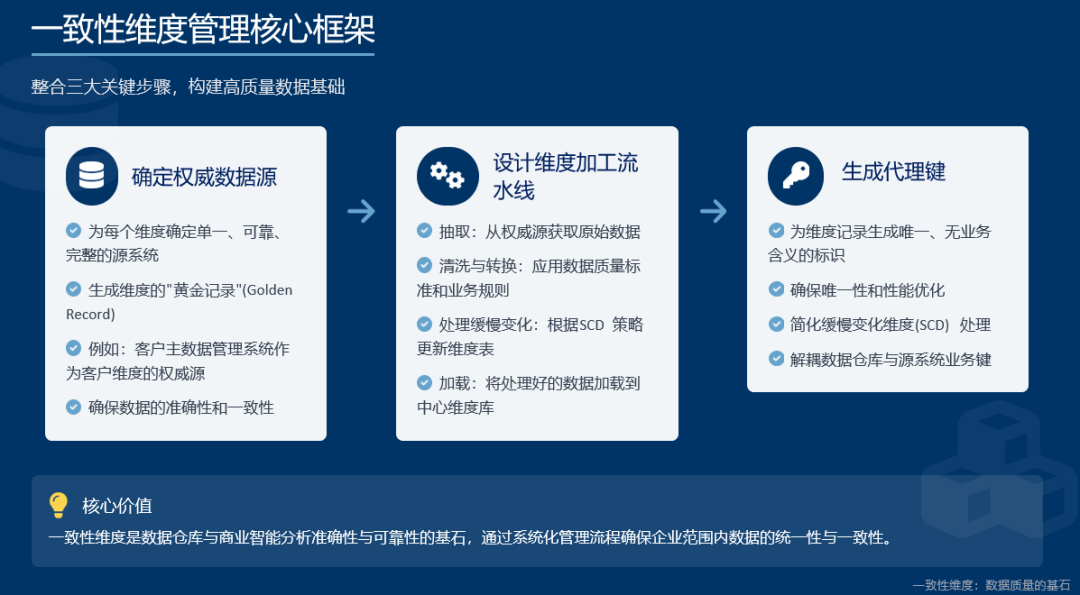 一致性维度管理核心框架

整合三大关键步骤，构建高质量数据基础

确定权威数据源

为每个维度确定单一、可靠、完整的源系统

生成维度的"黄金记录"(Golden Record)

例如：客户主数据管理系统作为客户维度的权威源

确保数据的准确性和一致性

设计维度加工流水线

抽取：从权威源获取原始数据

清洗与转换：应用数据质量标准和业务规则

处理缓慢变化：根据SCD 策略更新维度表

加载：将处理好的数据加载到中心维度库

生成代理键

为维度记录生成唯一、无业务含义的标识

确保唯一性和性能优化

简化缓慢变化维度(SCD) 处理

解耦数据仓库与源系统业务键

核心价值

一致性维度是数据仓库与商业智能分析准确性与可靠性的基石，通过系统化管理流程确保企业范围内数据的统一性与一致性。

一致性维度：数据质量的基石